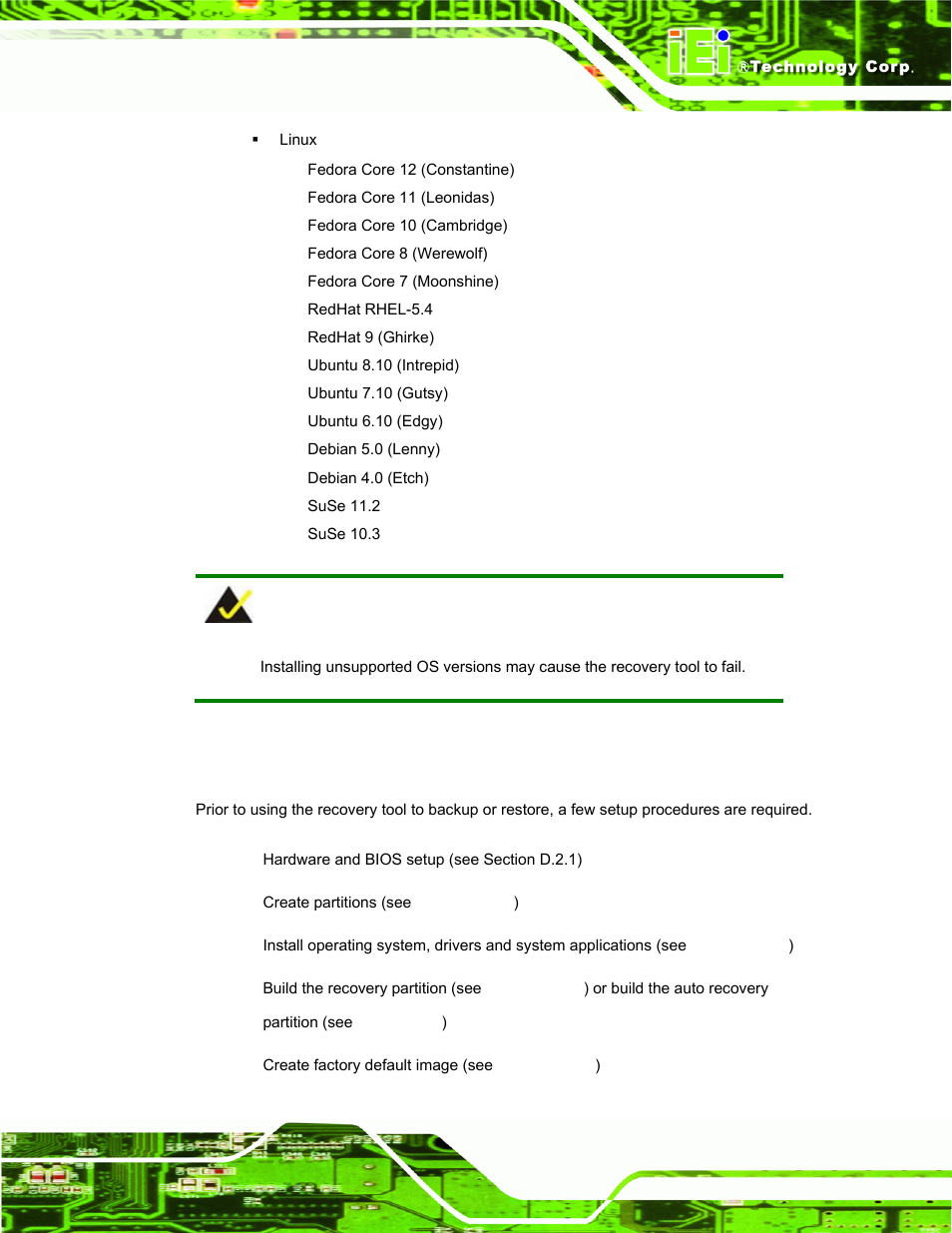 iEi ®Technology Corp.

▪ Linux

Fedora Core 12 (Constantine)

Fedora Core 11 (Leonidas)

Fedora Core 10 (Cambridge)

Fedora Core 8 (Werewolf)

Fedora Core 7 (Moonshine)

RedHat RHEL-5.4

RedHat 9 (Ghirke)

Ubuntu 8.10 (Intrepid)

Ubuntu 7.10 (Gutsy)

Ubuntu 6.10 (Edgy)

Debian 5.0 (Lenny)

Debian 4.0 (Etch)

SuSe 11.2

SuSe 10.3

Installing unsupported OS versions may cause the recovery tool to fail.

Prior to using the recovery tool to backup or restore, a few setup procedures are required.

Hardware and BIOS setup (see Section D.2.1)

Create partitions (see )

Install operating system, drivers and system applications (see )

Build the recovery partition (see ) or build the auto recovery partition (see )

Create factory default image (see )